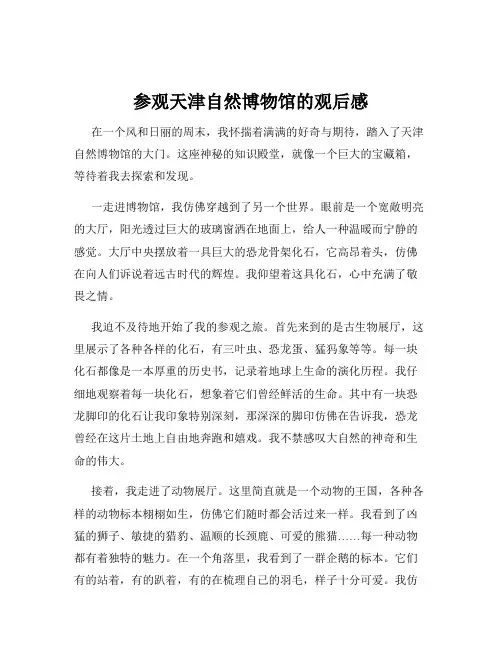 参观天津自然博物馆的观后感

在一个风和日丽的周末，我怀揣着满满的好奇与期待，踏入了天津自然博物馆的大门。这座神秘的知识殿堂，就像一个巨大的宝藏箱，等待着我去探索和发现。

一走进博物馆，我仿佛穿越到了另一个世界。眼前是一个宽敞明亮的大厅，阳光透过巨大的玻璃窗洒在地面上，给人一种温暖而宁静的感觉。大厅中央摆放着一具巨大的恐龙骨架化石，它高昂着头，仿佛在向人们诉说着远古时代的辉煌。我仰望着这具化石，心中充满了敬畏之情。

我迫不及待地开始了我的参观之旅。首先来到的是古生物展厅，这里展示了各种各样的化石，有三叶虫、恐龙蛋、猛犸象等等。每一块化石都像是一本厚重的历史书，记录着地球上生命的演化历程。我仔细地观察着每一块化石，想象着它们曾经鲜活的生命。其中有一块恐龙脚印的化石让我印象特别深刻，那深深的脚印仿佛在告诉我，恐龙曾经在这片土地上自由地奔跑和嬉戏。我不禁感叹大自然的神奇和生命的伟大。

接着，我走进了动物展厅。这里简直就是一个动物的王国，各种各样的动物标本栩栩如生，仿佛它们随时都会活过来一样。我看到了凶猛的狮子、敏捷的猎豹、温顺的长颈鹿、可爱的熊猫……每一种动物都有着独特的魅力。在一个角落里，我看到了一群企鹅的标本。它们有的站着，有的趴着，有的在梳理自己的羽毛，样子十分可爱。我仿